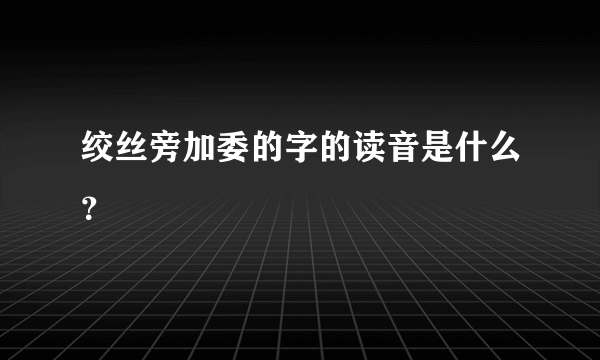 绞丝旁加委的字的读音是什么?